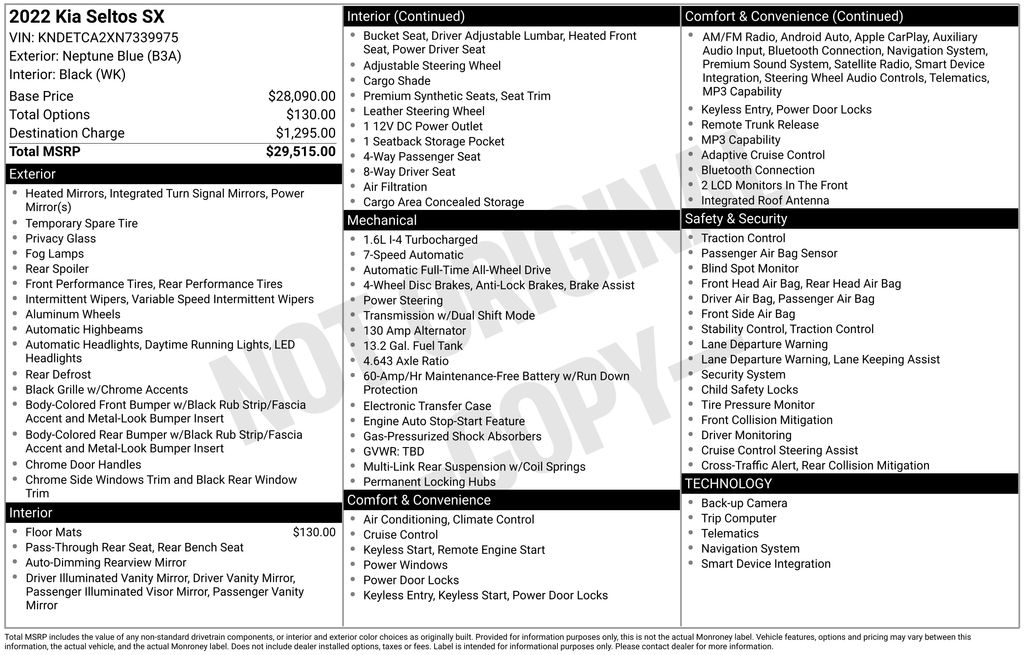 2022 Kia Seltos SX
VIN: KNDETCA2XN7339975
Exterior: Neptune Blue (B3A)
Interior: Black (WK)

| | |
|---|---|
| Base Price | $28,090.00 |
| Total Options | $130.00 |
| Destination Charge | $1,295.00 |
| Total MSRP | $29,515.00 |

Exterior
- Heated Mirrors, Integrated Turn Signal Mirrors, Power Mirror(s)
- Temporary Spare Tire
- Privacy Glass
- Fog Lamps
- Rear Spoiler
- Front Performance Tires, Rear Performance Tires
- Intermittent Wipers, Variable Speed Intermittent Wipers
- Aluminum Wheels
- Automatic Highbeams
- Automatic Headlights, Daytime Running Lights, LED Headlights
- Rear Defrost
- Black Grille w/Chrome Accents
- Body-Colored Front Bumper w/Black Rub Strip/Fascia Accent and Metal-Look Bumper Insert
- Body-Colored Rear Bumper w/Black Rub Strip/Fascia Accent and Metal-Look Bumper Insert
- Chrome Door Handles
- Chrome Side Windows Trim and Black Rear Window Trim

Interior
- Floor Mats $130.00
- Pass-Through Rear Seat, Rear Bench Seat
- Auto-Dimming Rearview Mirror
- Driver Illuminated Vanity Mirror, Driver Vanity Mirror, Passenger Illuminated Visor Mirror, Passenger Vanity Mirror

Interior (Continued)
- Bucket Seat, Driver Adjustable Lumbar, Heated Front Seat, Power Driver Seat
- Adjustable Steering Wheel
- Cargo Shade
- Premium Synthetic Seats, Seat Trim
- Leather Steering Wheel
- 1 12V DC Power Outlet
- 1 Seatback Storage Pocket
- 4-Way Passenger Seat
- 8-Way Driver Seat
- Air Filtration
- Cargo Area Concealed Storage

Mechanical
- 1.6L I-4 Turbocharged
- 7-Speed Automatic
- Automatic Full-Time All-Wheel Drive
- 4-Wheel Disc Brakes, Anti-Lock Brakes, Brake Assist
- Power Steering
- Transmission w/Dual Shift Mode
- 130 Amp Alternator
- 13.2 Gal. Fuel Tank
- 4.643 Axle Ratio
- 60-Amp/Hr Maintenance-Free Battery w/Run Down Protection
- Electronic Transfer Case
- Engine Auto Stop-Start Feature
- Gas-Pressurized Shock Absorbers
- GVWR: TBD
- Multi-Link Rear Suspension w/Coil Springs
- Permanent Locking Hubs

Comfort & Convenience
- Air Conditioning, Climate Control
- Cruise Control
- Keyless Start, Remote Engine Start
- Power Windows
- Power Door Locks
- Keyless Entry, Keyless Start, Power Door Locks

Comfort & Convenience (Continued)
- AM/FM Radio, Android Auto, Apple CarPlay, Auxiliary Audio Input, Bluetooth Connection, Navigation System, Premium Sound System, Satellite Radio, Smart Device Integration, Steering Wheel Audio Controls, Telematics, MP3 Capability
- Keyless Entry, Power Door Locks
- Remote Trunk Release
- MP3 Capability
- Adaptive Cruise Control
- Bluetooth Connection
- 2 LCD Monitors In The Front
- Integrated Roof Antenna

Safety & Security
- Traction Control
- Passenger Air Bag Sensor
- Blind Spot Monitor
- Front Head Air Bag, Rear Head Air Bag
- Driver Air Bag, Passenger Air Bag
- Front Side Air Bag
- Stability Control, Traction Control
- Lane Departure Warning
- Lane Departure Warning, Lane Keeping Assist
- Security System
- Child Safety Locks
- Tire Pressure Monitor
- Front Collision Mitigation
- Driver Monitoring
- Cruise Control Steering Assist
- Cross-Traffic Alert, Rear Collision Mitigation

TECHNOLOGY
- Back-up Camera
- Trip Computer
- Telematics
- Navigation System
- Smart Device Integration

NOT ORIGINAL COPY

Total MSRP includes the value of any non-standard drivetrain components, or interior and exterior color choices as originally built. Provided for information purposes only, this is not the actual Monroney label. Vehicle features, options and pricing may vary between this information, the actual vehicle, and the actual Monroney label. Does not include dealer installed options, taxes or fees. Label is intended for informational purposes only. Please contact dealer for more information.